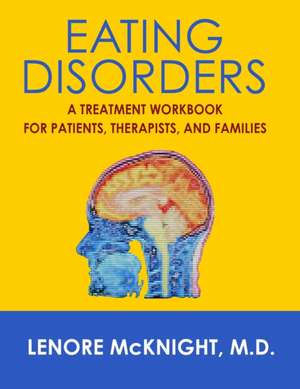 EATING DISORDERS

A TREATMENT WORKBOOK FOR PATIENTS, THERAPISTS, AND FAMILIES

LENORE McKNIGHT, M.D.